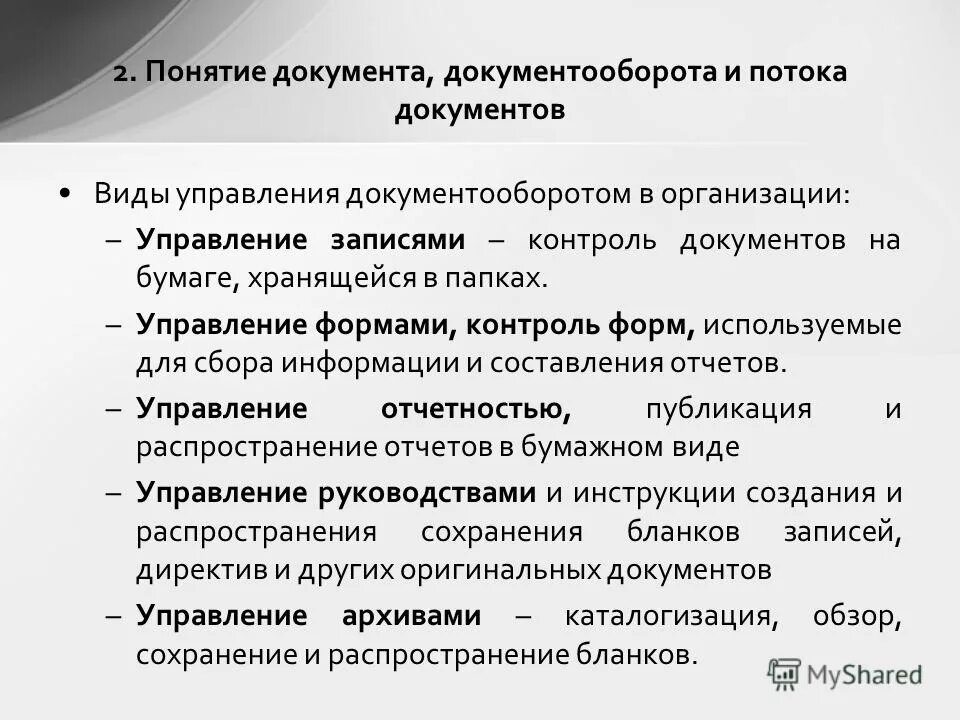 2. Понятие документа, документооборота и потока документов

• Виды управления документооборотом в организации:

– Управление записями – контроль документов на бумаге, хранящейся в папках.

– Управление формами, контроль форм, используемые для сбора информации и составления отчетов.

– Управление отчетностью, публикация и распространение отчетов в бумажном виде

– Управление руководствами и инструкции создания и распространения сохранения бланков записей, директив и других оригинальных документов

– Управление архивами – каталогизация, обзор, сохранение и распространение бланков.

MyShared